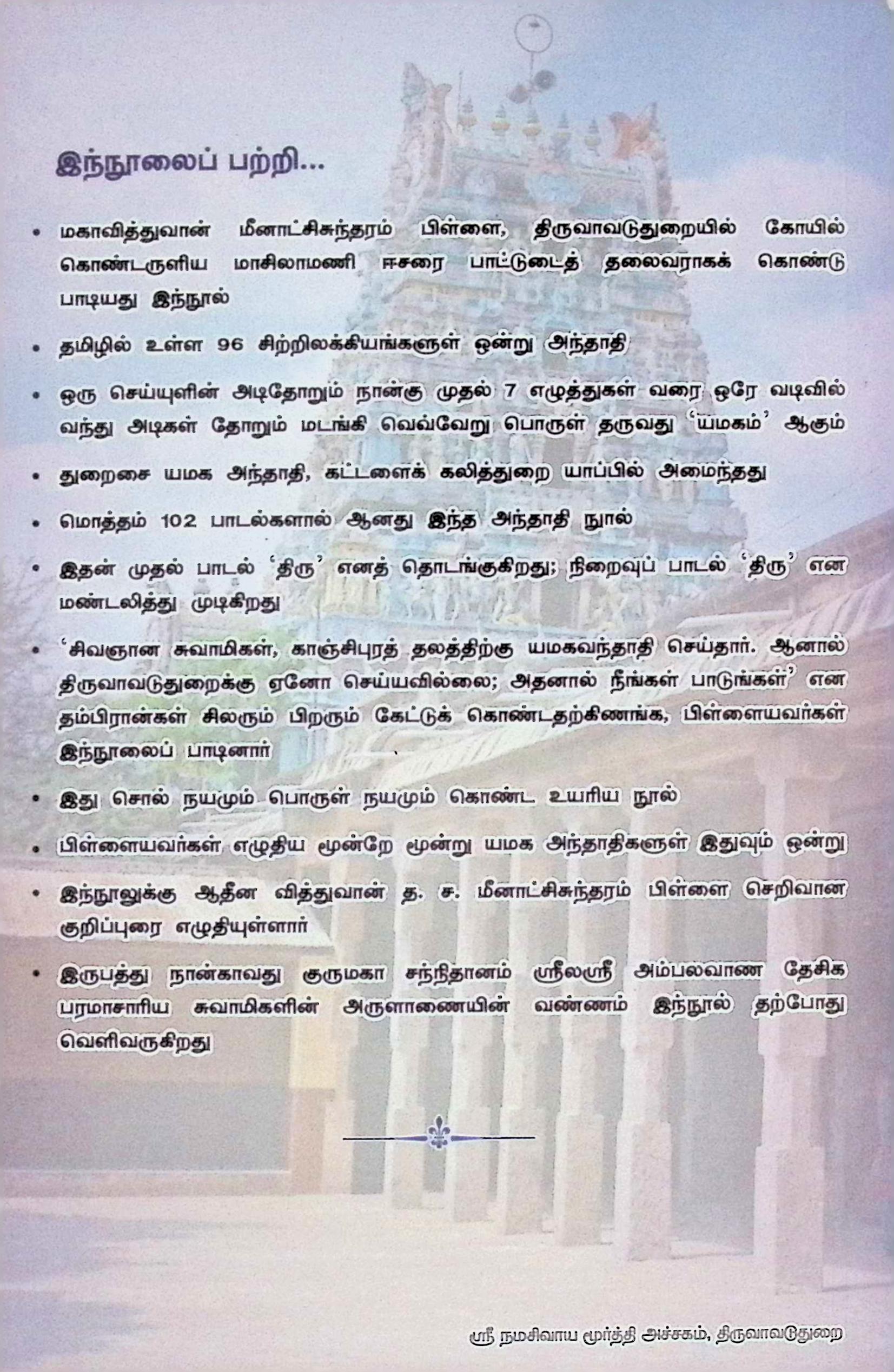 இந்நூலைப் பற்றி...

• மகாவித்துவான் மீனாட்சிசுந்தரம் பிள்ளை, திருவாவடுதுறையில் கோயில் கொண்டருளிய மாசிலாமணி ஈசரை பாட்டுடைத் தலைவராகக் கொண்டு பாடியது இந்நூல்

• தமிழில் உள்ள 96 சிற்றிலக்கியங்களுள் ஒன்று அந்தாதி

• ஒரு செய்யுளின் அடிதோறும் நான்கு முதல் 7 எழுத்துகள் வரை ஒரே வடிவில் வந்து அடிகள் தோறும் மடங்கி வெவ்வேறு பொருள் தருவது 'யமகம்' ஆகும்

• துறைசை யமக அந்தாதி, கட்டளைக் கலித்துறை யாப்பில் அமைந்தது

• மொத்தம் 102 பாடல்களால் ஆனது இந்த அந்தாதி நூல்

• இதன் முதல் பாடல் 'திரு' எனத் தொடங்குகிறது; நிறைவுப் பாடல் 'திரு' என மண்டலித்து முடிகிறது

• 'சிவஞான சுவாமிகள், காஞ்சிபுரத் தலத்திற்கு யமகவந்தாதி செய்தார். ஆனால் திருவாவடுதுறைக்கு ஏனோ செய்யவில்லை; அதனால் நீங்கள் பாடுங்கள்' என தம்பிரான்கள் சிலரும் பிறரும் கேட்டுக் கொண்டதற்கிணங்க, பிள்ளையவர்கள் இந்நூலைப் பாடினார்

• இது சொல் நயமும் பொருள் நயமும் கொண்ட உயரிய நூல்

• பிள்ளையவர்கள் எழுதிய மூன்றே மூன்று யமக அந்தாதிகளுள் இதுவும் ஒன்று

• இந்நூலுக்கு ஆதீன வித்துவான் த. ச. மீனாட்சிசுந்தரம் பிள்ளை செறிவான குறிப்புரை எழுதியுள்ளார்

• இருபத்து நான்காவது குருமகா சந்நிதானம் ஸ்ரீலஸ்ரீ அம்பலவாண தேசிக பரமாசாரிய சுவாமிகளின் அருளாணையின் வண்ணம் இந்நூல் தற்போது வெளிவருகிறது

ஸ்ரீ நமசிவாய மூர்த்தி அச்சகம், திருவாவடுதுறை